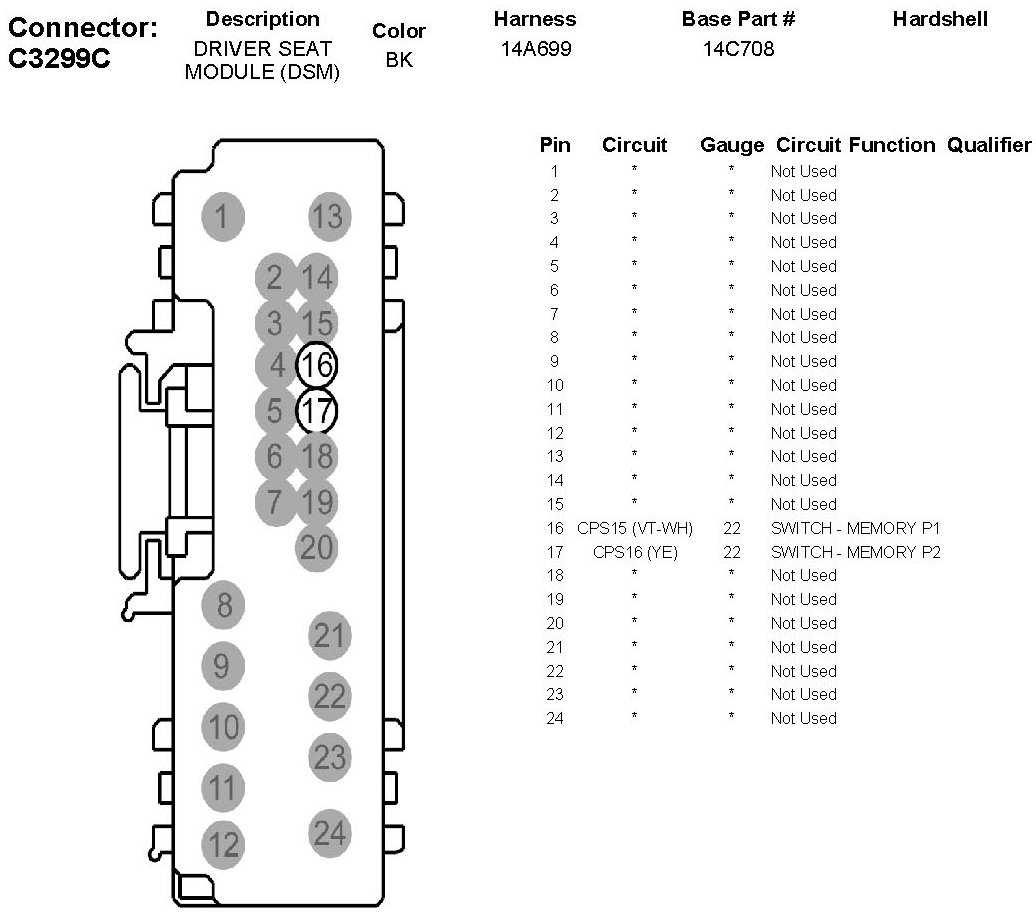 Connector: C3299C

| Description | Color | Harness | Base Part # | Hardshell |
|---|---|---|---|---|
| DRIVER SEAT MODULE (DSM) | BK | 14A699 | 14C708 | |

1 13 2 14 3 15 4 16 5 17 6 18 7 19 20 8 21 9 22 10 23 11 24 12

| Pin | Circuit | Gauge | Circuit Function | Qualifier |
|---|---|---|---|---|
| 1 | * | * | Not Used | |
| 2 | * | * | Not Used | |
| 3 | * | * | Not Used | |
| 4 | * | * | Not Used | |
| 5 | * | * | Not Used | |
| 6 | * | * | Not Used | |
| 7 | * | * | Not Used | |
| 8 | * | * | Not Used | |
| 9 | * | * | Not Used | |
| 10 | * | * | Not Used | |
| 11 | * | * | Not Used | |
| 12 | * | * | Not Used | |
| 13 | * | * | Not Used | |
| 14 | * | * | Not Used | |
| 15 | * | * | Not Used | |
| 16 | CPS15 (VT-WH) | 22 | SWITCH - MEMORY P1 | |
| 17 | CPS16 (YE) | 22 | SWITCH - MEMORY P2 | |
| 18 | * | * | Not Used | |
| 19 | * | * | Not Used | |
| 20 | * | * | Not Used | |
| 21 | * | * | Not Used | |
| 22 | * | * | Not Used | |
| 23 | * | * | Not Used | |
| 24 | * | * | Not Used | |